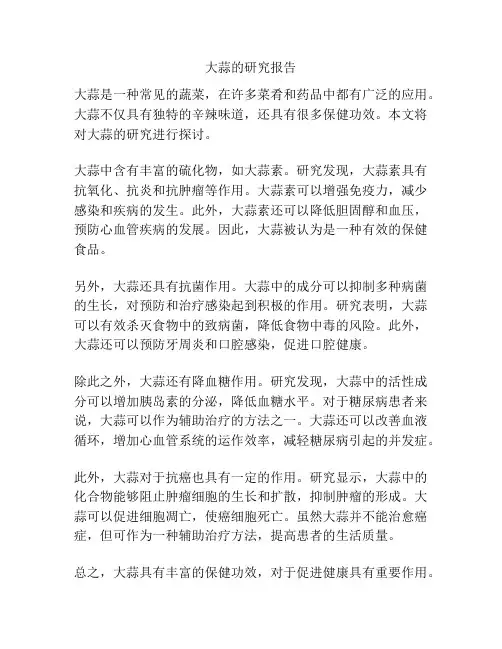 大蒜的研究报告

大蒜是一种常见的蔬菜，在许多菜肴和药品中都有广泛的应用。大蒜不仅具有独特的辛辣味道，还具有很多保健功效。本文将对大蒜的研究进行探讨。

大蒜中含有丰富的硫化物，如大蒜素。研究发现，大蒜素具有抗氧化、抗炎和抗肿瘤等作用。大蒜素可以增强免疫力，减少感染和疾病的发生。此外，大蒜素还可以降低胆固醇和血压，预防心血管疾病的发展。因此，大蒜被认为是一种有效的保健食品。

另外，大蒜还具有抗菌作用。大蒜中的成分可以抑制多种病菌的生长，对预防和治疗感染起到积极的作用。研究表明，大蒜可以有效杀灭食物中的致病菌，降低食物中毒的风险。此外，大蒜还可以预防牙周炎和口腔感染，促进口腔健康。

除此之外，大蒜还有降血糖作用。研究发现，大蒜中的活性成分可以增加胰岛素的分泌，降低血糖水平。对于糖尿病患者来说，大蒜可以作为辅助治疗的方法之一。大蒜还可以改善血液循环，增加心血管系统的运作效率，减轻糖尿病引起的并发症。

此外，大蒜对于抗癌也具有一定的作用。研究显示，大蒜中的化合物能够阻止肿瘤细胞的生长和扩散，抑制肿瘤的形成。大蒜可以促进细胞凋亡，使癌细胞死亡。虽然大蒜并不能治愈癌症，但可作为一种辅助治疗方法，提高患者的生活质量。

总之，大蒜具有丰富的保健功效，对于促进健康具有重要作用。